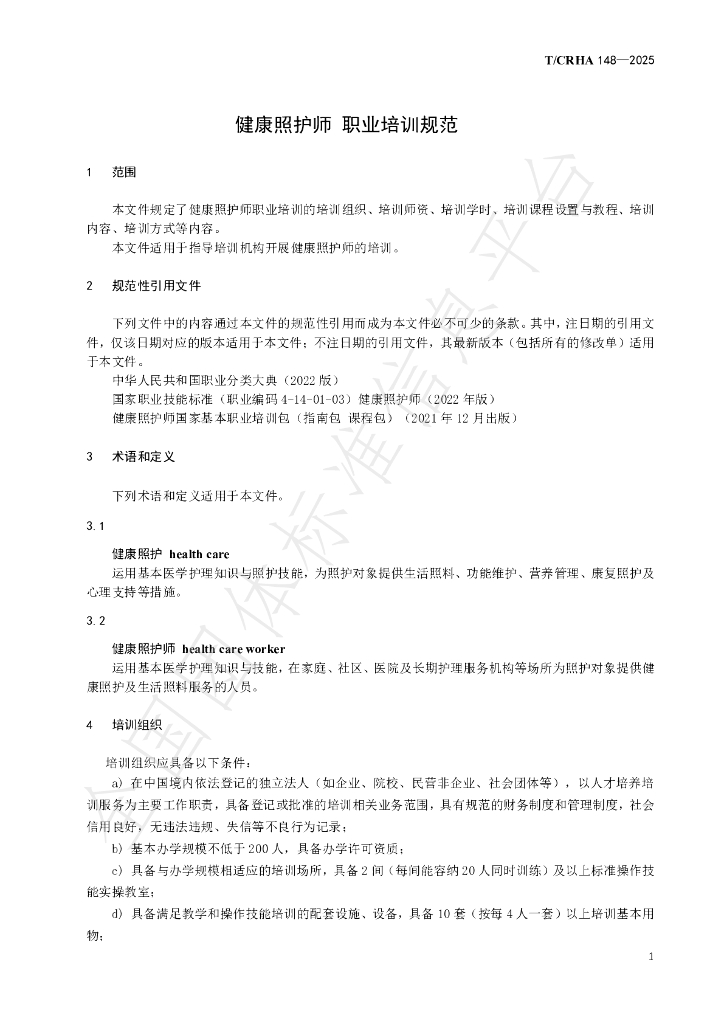 T/CRHA 148—2025

健康照护师 职业培训规范

1 范围

本文件规定了健康照护师职业培训的培训组织、培训师资、培训学时、培训课程设置与教程、培训内容、培训方式等内容。

本文件适用于指导培训机构开展健康照护师的培训。

2 规范性引用文件

下列文件中的内容通过本文件的规范性引用而成为本文件必不可少的条款。其中，注日期的引用文件，仅该日期对应的版本适用于本文件；不注日期的引用文件，其最新版本（包括所有的修改单）适用于本文件。

中华人民共和国职业分类大典（2022版）

国家职业技能标准（职业编码4-14-01-03）健康照护师（2022年版）

健康照护师国家基本职业培训包（指南包 课程包）（2021年12月出版）

3 术语和定义

下列术语和定义适用于本文件。

3.1

健康照护 health care

运用基本医学护理知识与照护技能，为照护对象提供生活照料、功能维护、营养管理、康复照护及心理支持等措施。

3.2

健康照护师 health care worker

运用基本医学护理知识与技能，在家庭、社区、医院及长期护理服务机构等场所为照护对象提供健康照护及生活照料服务的人员。

4 培训组织

培训组织应具备以下条件：

a) 在中国境内依法登记的独立法人（如企业、院校、民营非企业、社会团体等），以人才培养培训服务为主要工作职责，具备登记或批准的培训相关业务范围，具有规范的财务制度和管理制度，社会信用良好，无违法违规、失信等不良行为记录；

b) 基本办学规模不低于200人，具备办学许可资质；

c) 具备与办学规模相适应的培训场所，具备2间（每间能容纳20人同时训练）及以上标准操作技能实操教室；

d) 具备满足教学和操作技能培训的配套设施、设备，具备10套（按每4人一套）以上培训基本用物；

1

全国团体标准信息平台